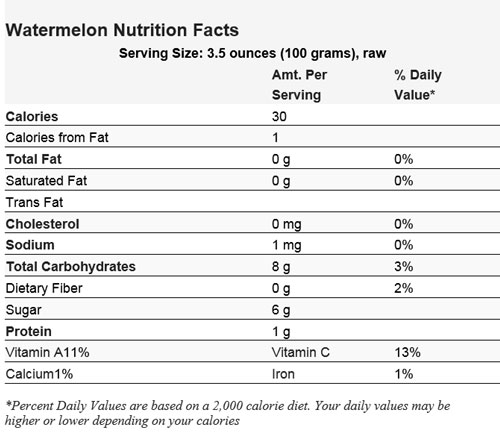 Watermelon Nutrition Facts

Serving Size: 3.5 ounces (100 grams), raw

| | Amt. Per Serving | % Daily Value* |
|---|---|---|
| Calories | 30 | |
| Calories from Fat | 1 | |
| Total Fat | 0 g | 0% |
| Saturated Fat | 0 g | 0% |
| Trans Fat | | |
| Cholesterol | 0 mg | 0% |
| Sodium | 1 mg | 0% |
| Total Carbohydrates | 8 g | 3% |
| Dietary Fiber | 0 g | 2% |
| Sugar | 6 g | |
| Protein | 1 g | |
| Vitamin A11% | Vitamin C | 13% |
| Calcium1% | Iron | 1% |

*Percent Daily Values are based on a 2,000 calorie diet. Your daily values may be higher or lower depending on your calories